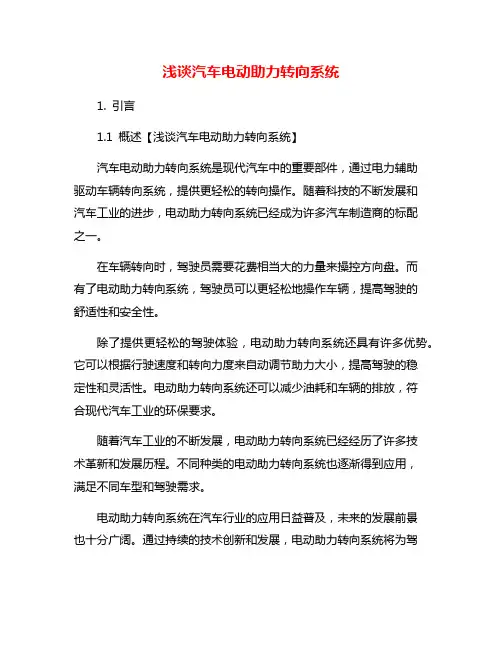 浅谈汽车电动助力转向系统

1. 引言

1.1 概述【浅谈汽车电动助力转向系统】

汽车电动助力转向系统是现代汽车中的重要部件，通过电力辅助驱动车辆转向系统，提供更轻松的转向操作。随着科技的不断发展和汽车工业的进步，电动助力转向系统已经成为许多汽车制造商的标配之一。

在车辆转向时，驾驶员需要花费相当大的力量来操控方向盘。而有了电动助力转向系统，驾驶员可以更轻松地操作车辆，提高驾驶的舒适性和安全性。

除了提供更轻松的驾驶体验，电动助力转向系统还具有许多优势。它可以根据行驶速度和转向力度来自动调节助力大小，提高驾驶的稳定性和灵活性。电动助力转向系统还可以减少油耗和车辆的排放，符合现代汽车工业的环保要求。

随着汽车工业的不断发展，电动助力转向系统已经经历了许多技术革新和发展历程。不同种类的电动助力转向系统也逐渐得到应用，满足不同车型和驾驶需求。

电动助力转向系统在汽车行业的应用日益普及，未来的发展前景也十分广阔。通过持续的技术创新和发展，电动助力转向系统将为驾